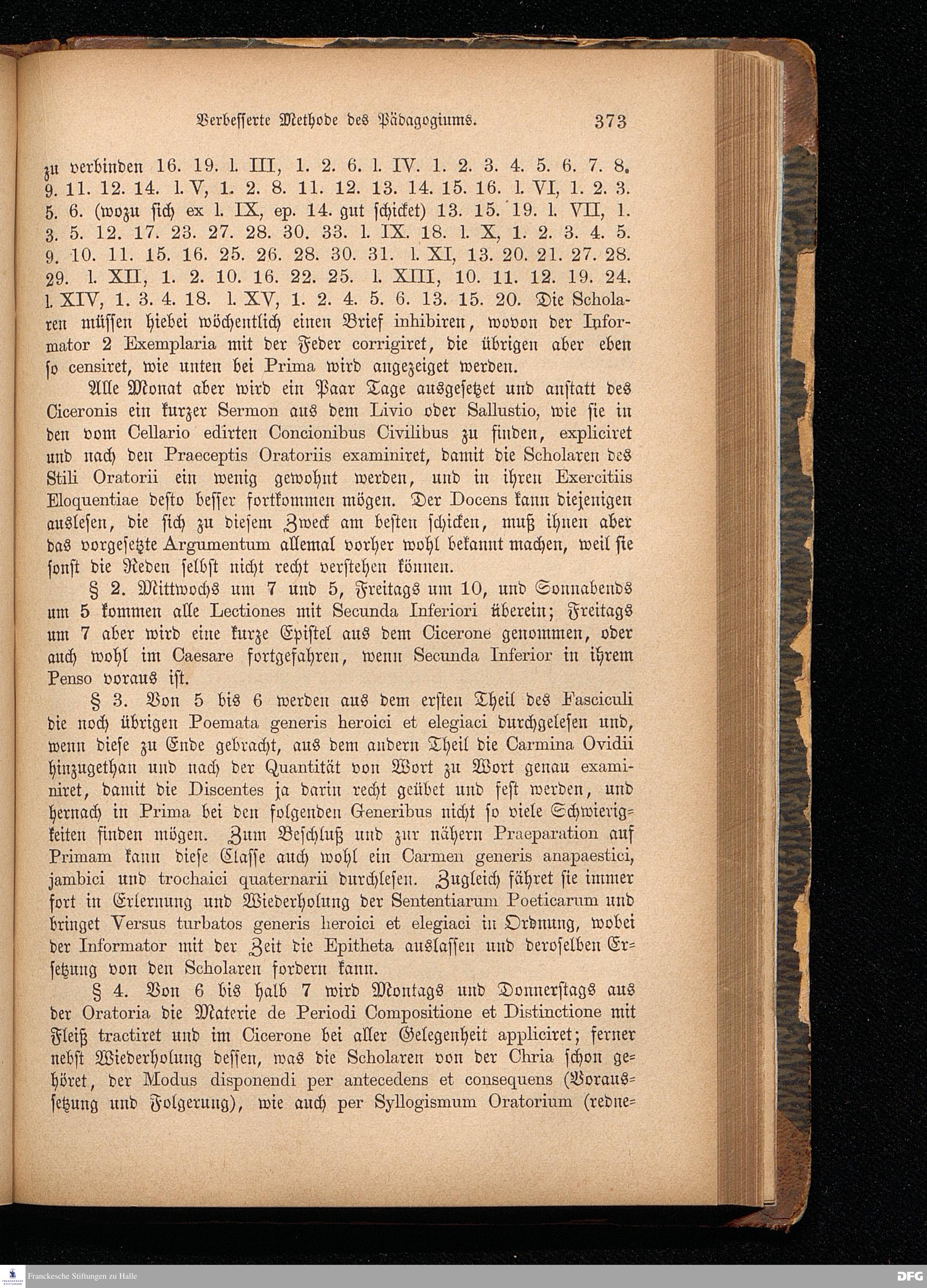 Verbesserte Methode des Pädagogiums. 373

zu verbinden 16. 19. l. III, 1. 2. 6. l. IV. 1. 2. 3. 4. 5. 6. 7. 8. 9. 11. 12. 14. l. V, 1. 2. 8. 11. 12. 13. 14. 15. 16. l. VI, 1. 2. 3. 5. 6. (wozu sich ex l. IX, ep. 14. gut schicket) 13. 15. 19. l. VII, 1. 3. 5. 12. 17. 23. 27. 28. 30. 33. l. IX. 18. l. X, 1. 2. 3. 4. 5. 9. 10. 11. 15. 16. 25. 26. 28. 30. 31. l. XI, 13. 20. 21. 27. 28. 29. l. XII, 1. 2. 10. 16. 22. 25. l. XIII, 10. 11. 12. 19. 24. l. XIV, 1. 3. 4. 18. l. XV, 1. 2. 4. 5. 6. 13. 15. 20. Die Scholaren müssen hiebei wöchentlich einen Brief inhibiren, wovon der Informator 2 Exemplaria mit der Feder corrigiret, die übrigen aber eben so censiret, wie unten bei Prima wird angezeiget werden.

Alle Monat aber wird ein Paar Tage ausgesetzet und anstatt des Ciceronis ein kurzer Sermon aus dem Livio oder Sallustio, wie sie in den vom Cellario edirten Concionibus Civilibus zu finden, expliciret und nach den Praeceptis Oratoriis examiniret, damit die Scholaren des Stili Oratorii ein wenig gewohnt werden, und in ihren Exercitiis Eloquentiae desto besser fortkommen mögen. Der Docens kann diejenigen auslesen, die sich zu diesem Zweck am besten schicken, muß ihnen aber das vorgesetzte Argumentum allemal vorher wohl bekannt machen, weil sie sonst die Reden selbst nicht recht verstehen können.

§ 2. Mittwochs um 7 und 5, Freitags um 10, und Sonnabends um 5 kommen alle Lectiones mit Secunda Inferiori überein; Freitags um 7 aber wird eine kurze Epistel aus dem Cicerone genommen, oder auch wohl im Caesare fortgefahren, wenn Secunda Inferior in ihrem Penso voraus ist.

§ 3. Von 5 bis 6 werden aus dem ersten Theil des Fasciculi die noch übrigen Poemata generis heroici et elegiaci durchgelesen und, wenn diese zu Ende gebracht, aus dem andern Theil die Carmina Ovidii hinzugethan und nach der Quantität von Wort zu Wort genau examiniret, damit die Discentes ja darin recht geübet und fest werden, und hernach in Prima bei den folgenden Generibus nicht so viele Schwierigkeiten finden mögen. Zum Beschluß und zur nähern Praeparation auf Primam kann diese Classe auch wohl ein Carmen generis anapaestici, jambici und trochaici quaternarii durchlesen. Zugleich fähret sie immer fort in Erlernung und Wiederholung der Sententiarum Poeticarum und bringet Versus turbatos generis heroici et elegiaci in Ordnung, wobei der Informator mit der Zeit die Epitheta auslassen und deroselben Ersetzung von den Scholaren fordern kann.

§ 4. Von 6 bis halb 7 wird Montags und Donnerstags aus der Oratoria die Materie de Periodi Compositione et Distinctione mit Fleiß tractiret und im Cicerone bei aller Gelegenheit appliciret; ferner nebst Wiederholung dessen, was die Scholaren von der Chria schon gehöret, der Modus disponendi per antecedens et consequens (Voraussetzung und Folgerung), wie auch per Syllogismum Oratorium (redne=

Franckesche Stiftungen zu Halle DFG